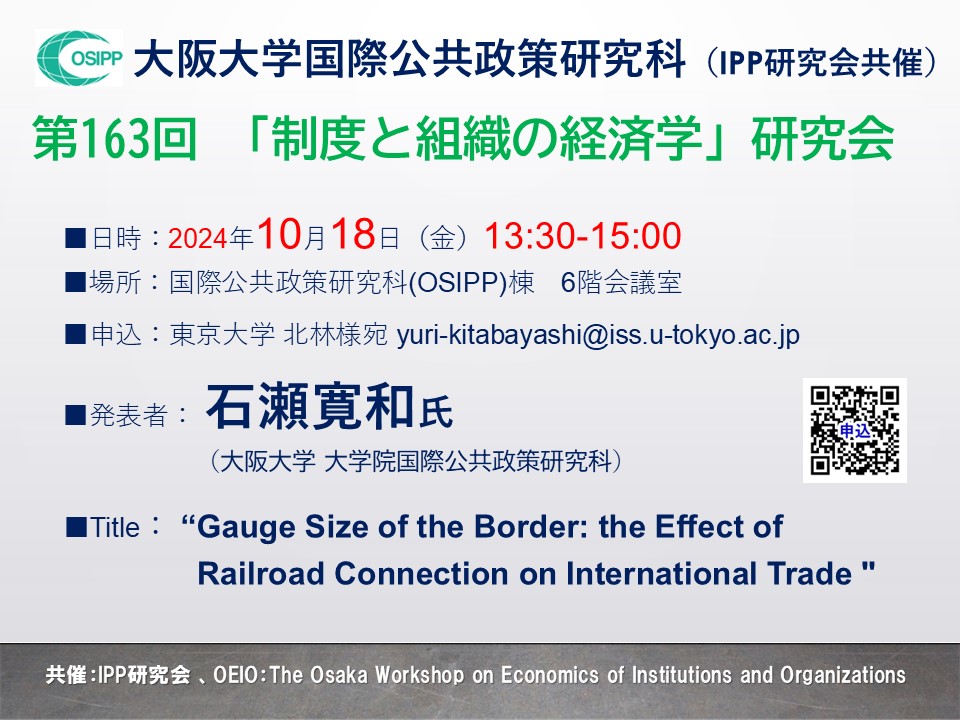 OSIPP 大阪大学国際公共政策研究科（IPP研究会共催）

第163回 「制度と組織の経済学」研究会

■日時：2024年10月18日（金）13:30-15:00

■場所：国際公共政策研究科(OSIPP)棟 6階会議室

■申込：東京大学 北林様宛 yuri-kitabayashi@iss.u-tokyo.ac.jp

■発表者： 石瀬寛和氏

（大阪大学 大学院国際公共政策研究科）

申込

■Title： “Gauge Size of the Border: the Effect of Railroad Connection on International Trade "

共催：IPP研究会 、OEIO：The Osaka Workshop on Economics of Institutions and Organizations